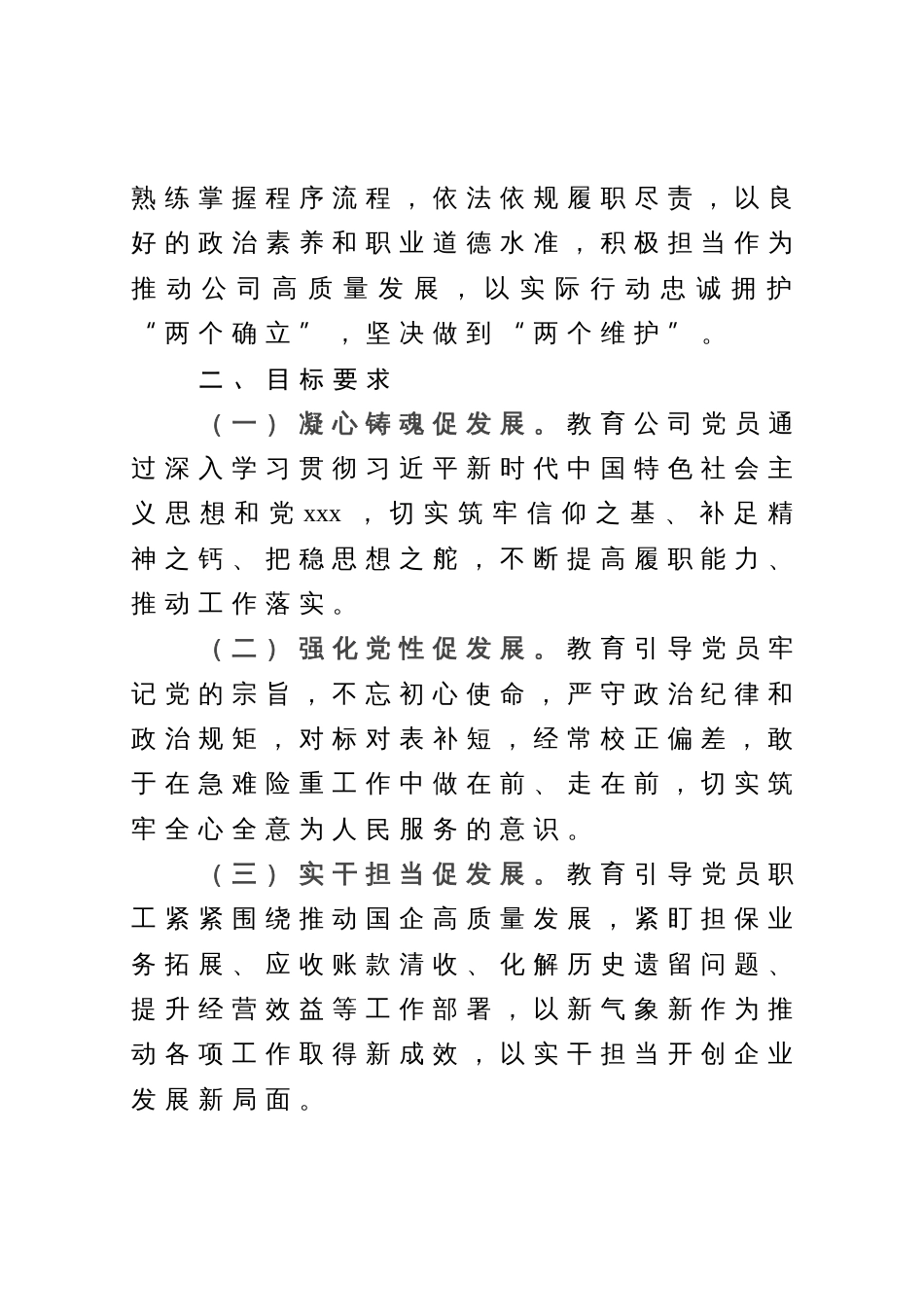 熟练掌握程序流程，依法依规履职尽责，以良好的政治素养和职业道德水准，积极担当作为推动公司高质量发展，以实际行动忠诚拥护“两个确立”，坚决做到“两个维护”。

二、目标要求

（一）凝心铸魂促发展。教育公司党员通过深入学习贯彻习近平新时代中国特色社会主义思想和党xxx，切实筑牢信仰之基、补足精神之钙、把稳思想之舵，不断提高履职能力、推动工作落实。

（二）强化党性促发展。教育引导党员牢记党的宗旨，不忘初心使命，严守政治纪律和政治规矩，对标对表补短，经常校正偏差，敢于在急难险重工作中做在前、走在前，切实筑牢全心全意为人民服务的意识。

（三）实干担当促发展。教育引导党员职工紧紧围绕推动国企高质量发展，紧盯担保业务拓展、应收账款清收、化解历史遗留问题、提升经营效益等工作部署，以新气象新作为推动各项工作取得新成效，以实干担当开创企业发展新局面。